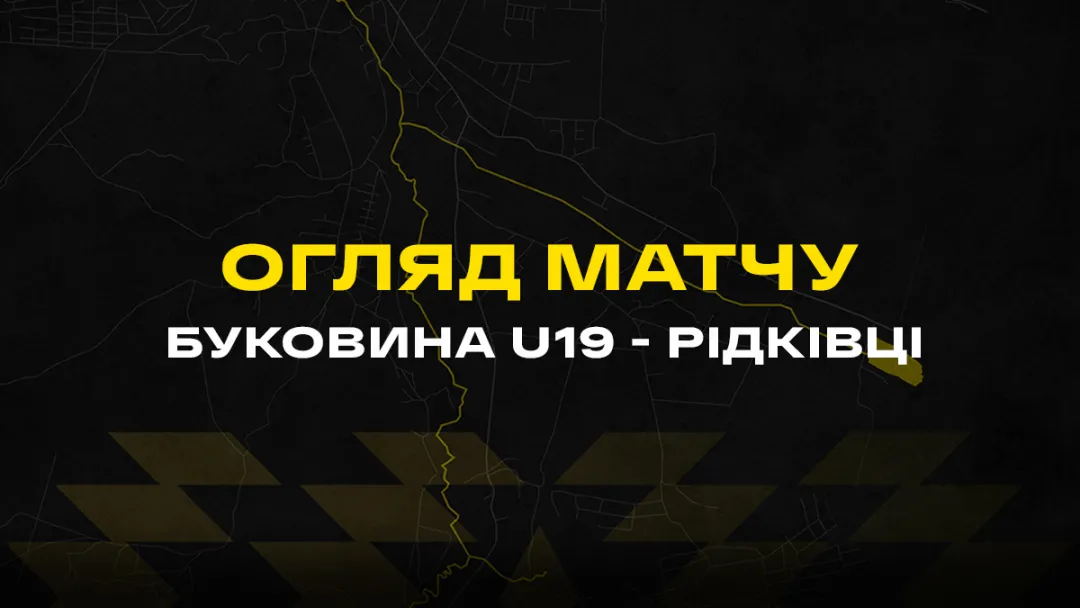 ОГЛЯД МАТЧУ
БУКОВИНА U19 - РІДКІВЦІ